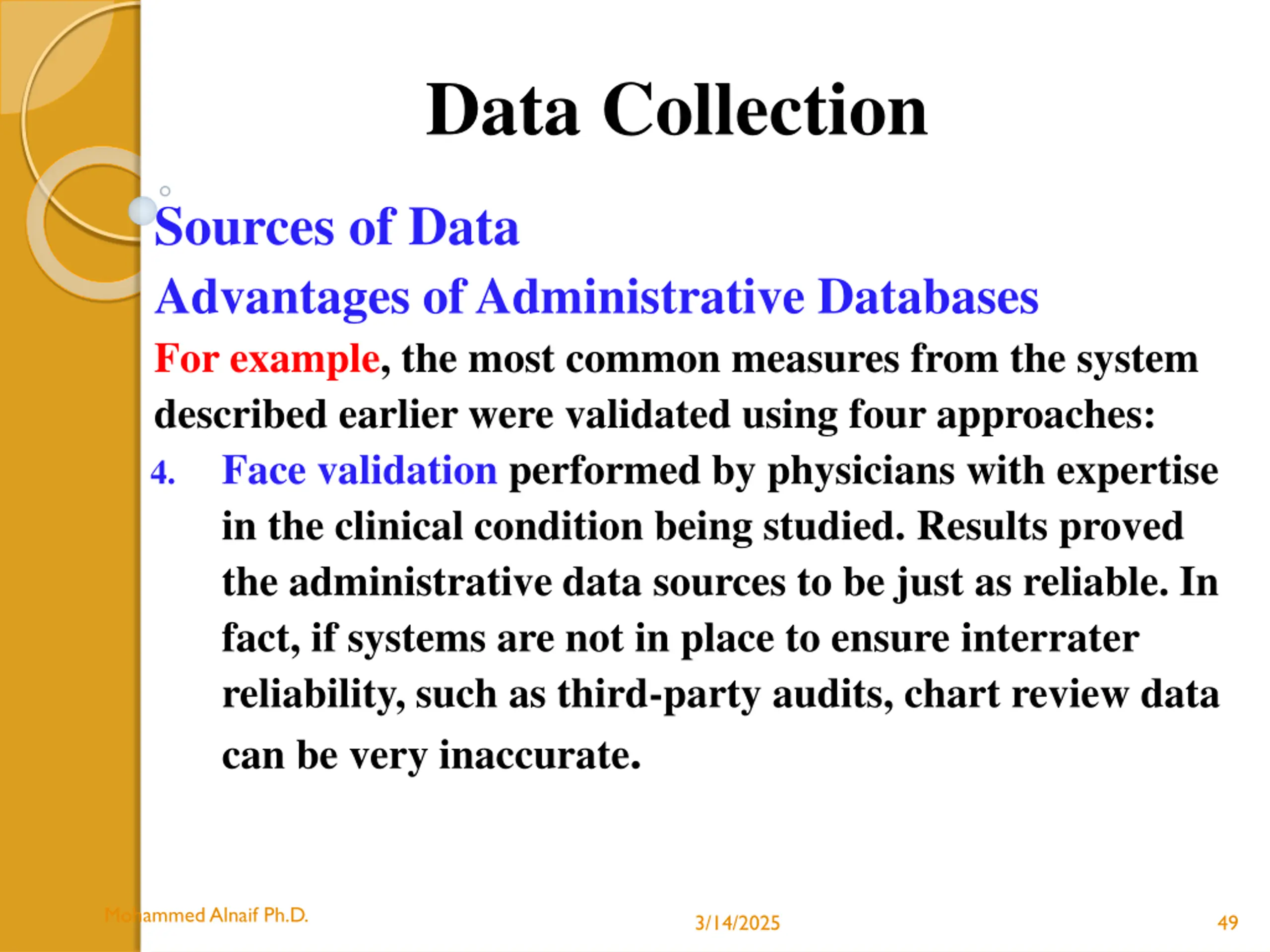 Data Collection

Sources of Data

Advantages of Administrative Databases

For example, the most common measures from the system described earlier were validated using four approaches:

4. Face validation performed by physicians with expertise in the clinical condition being studied. Results proved the administrative data sources to be just as reliable. In fact, if systems are not in place to ensure interrater reliability, such as third-party audits, chart review data can be very inaccurate.

Mohammed Alnaif Ph.D.

3/14/2025

49